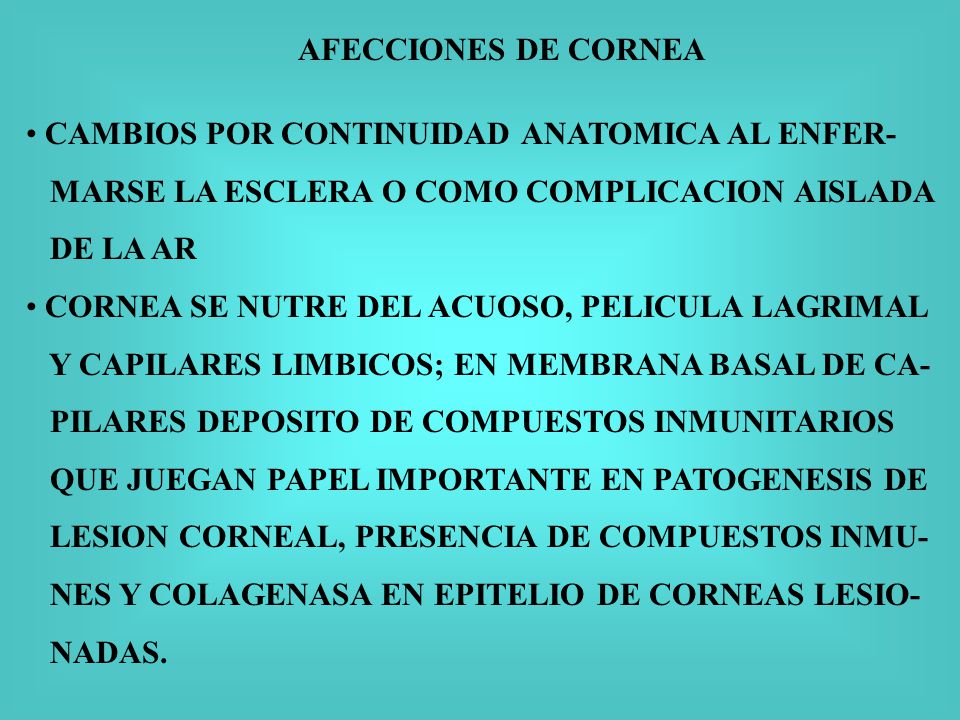 AFECCIONES DE CORNEA

• CAMBIOS POR CONTINUIDAD ANATOMICA AL ENFERMARSE LA ESCLERA O COMO COMPLICACION AISLADA DE LA AR

• CORNEA SE NUTRE DEL ACUOSO, PELICULA LAGRIMAL Y CAPILARES LIMBICOS; EN MEMBRANA BASAL DE CAPILARES DEPOSITO DE COMPUESTOS INMUNITARIOS QUE JUEGAN PAPEL IMPORTANTE EN PATOGENESIS DE LESION CORNEAL, PRESENCIA DE COMPUESTOS INMUNES Y COLAGENASA EN EPITELIO DE CORNEAS LESIONADAS.